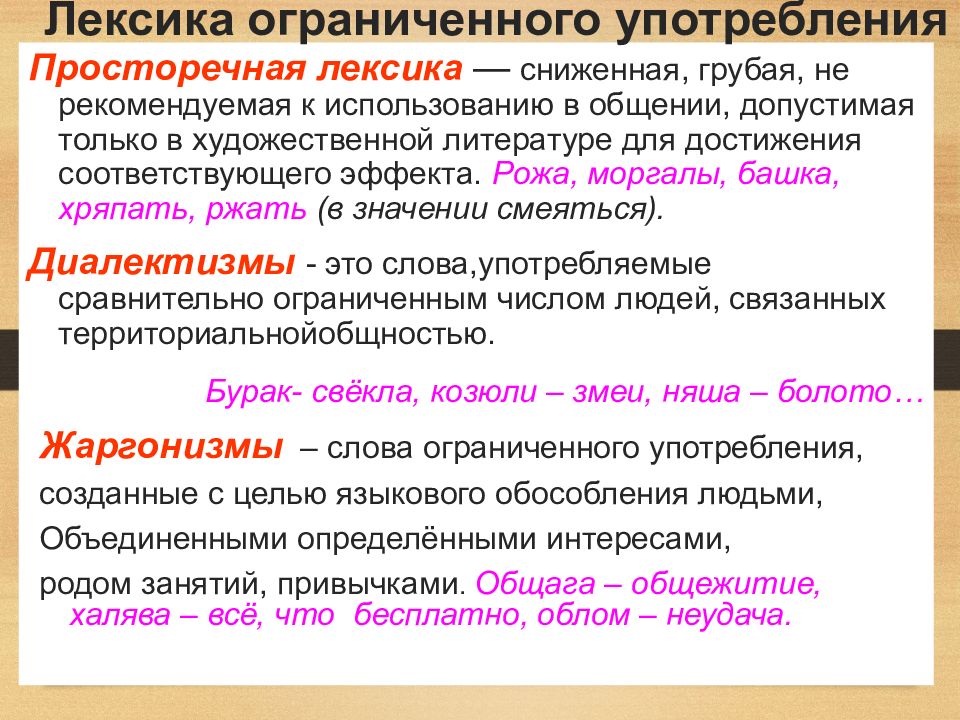 Лексика ограниченного употребления

Просторечная лексика — сниженная, грубая, не рекомендуемая к использованию в общении, допустимая только в художественной литературе для достижения соответствующего эффекта. Рожа, моргалы, башка, хряпать, ржать (в значении смеяться).

Диалектизмы - это слова,употребляемые сравнительно ограниченным числом людей, связанных территориальнойобщностью.

Бурак- свёкла, козюли – змеи, няша – болото…

Жаргонизмы – слова ограниченного употребления, созданные с целью языкового обособления людьми, Объединенными определёнными интересами, родом занятий, привычками. Общага – общежитие, халява – всё, что бесплатно, облом – неудача.